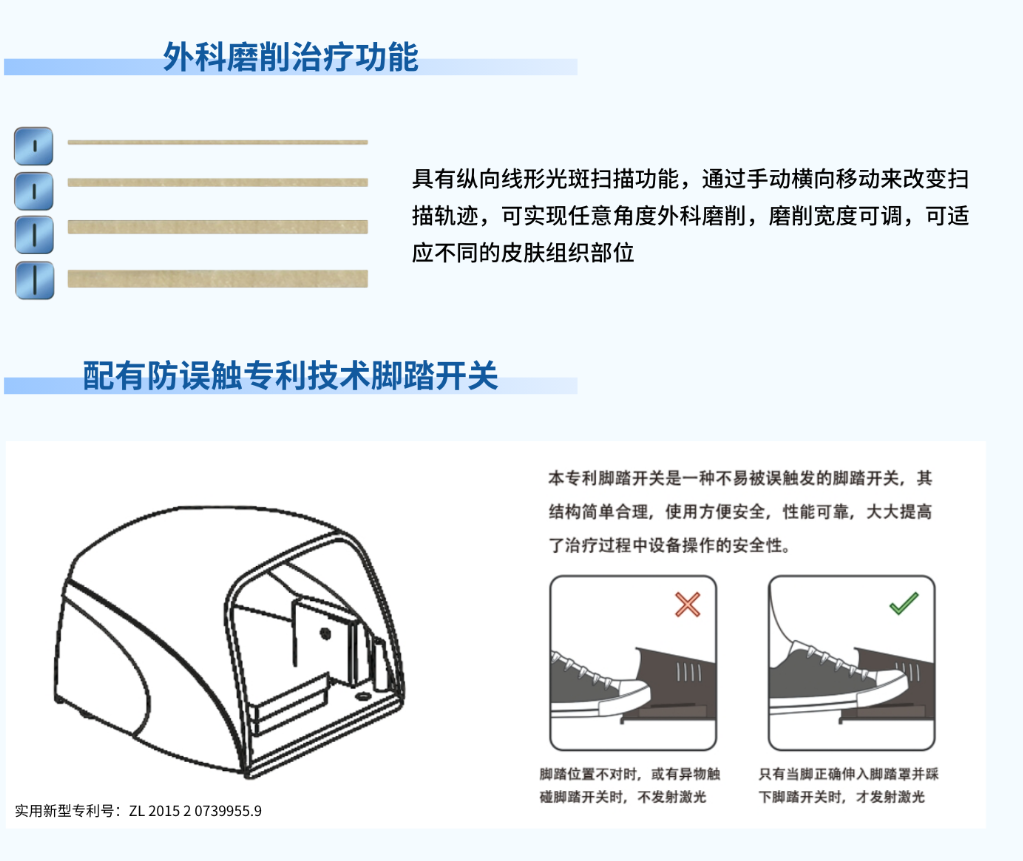 外科磨削治疗功能

具有纵向线形光斑扫描功能，通过手动横向移动来改变扫描轨迹，可实现任意角度外科磨削，磨削宽度可调，可适应不同的皮肤组织部位

配有防误触专利技术脚踏开关

本专利脚踏开关是一种不易被误触发的脚踏开关，其结构简单合理，使用方便安全，性能可靠，大大提高了治疗过程中设备操作的安全性。

脚踏位置不对时，或有异物触碰脚踏开关时，不发射激光

只有当脚正确伸入脚踏罩并踩下脚踏开关时，才发射激光

实用新型专利号：ZL 2015 2 0739955.9